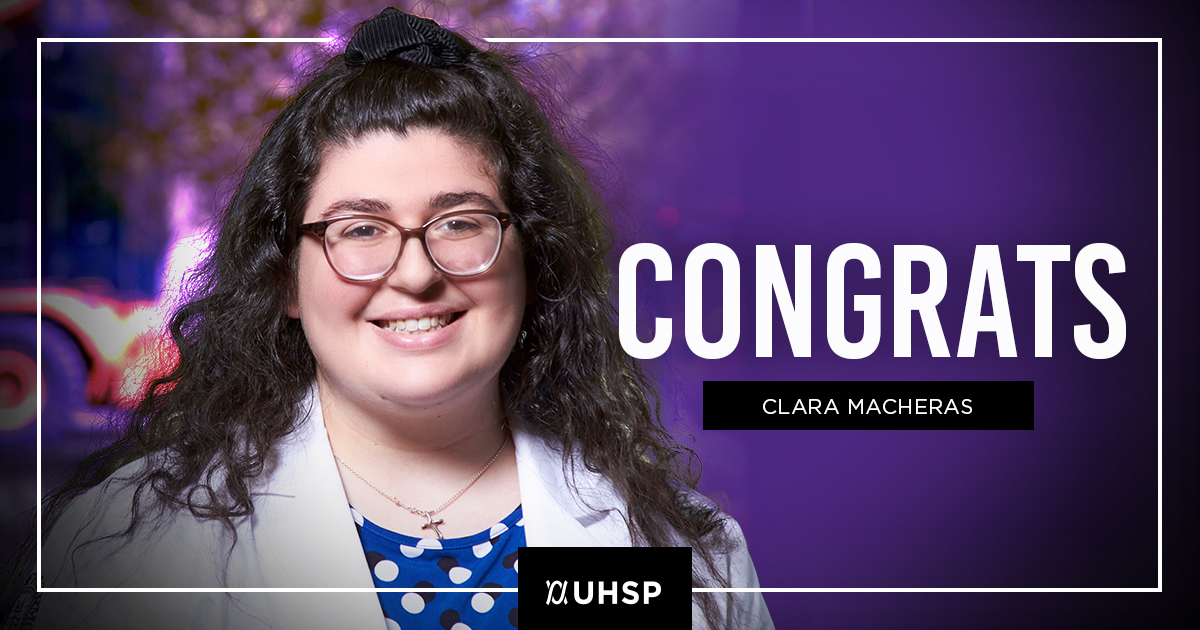 CONGRATS

CLARA MACHERAS

UHSP